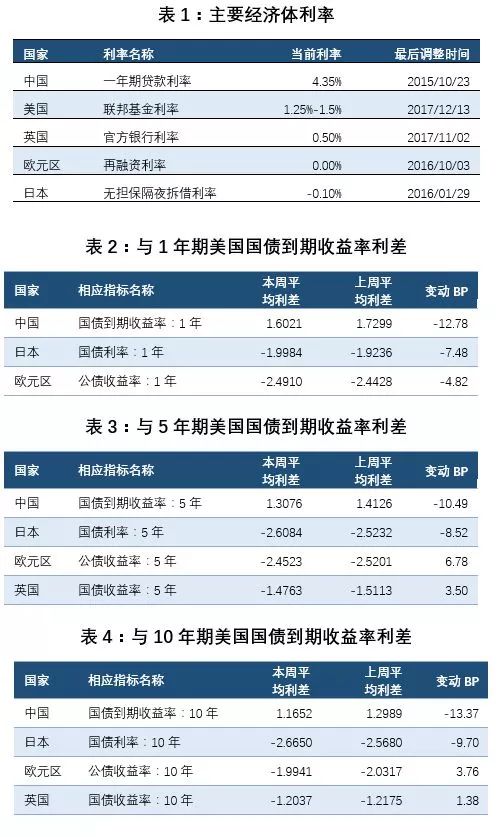 表 1：主要经济体利率

| 国家 | 利率名称 | 当前利率 | 最后调整时间 |
|---|---|---|---|
| 中国 | 一年期贷款利率 | 4.35% | 2015/10/23 |
| 美国 | 联邦基金利率 | 1.25%-1.5% | 2017/12/13 |
| 英国 | 官方银行利率 | 0.50% | 2017/11/02 |
| 欧元区 | 再融资利率 | 0.00% | 2016/10/03 |
| 日本 | 无担保隔夜拆借利率 | -0.10% | 2016/01/29 |

表 2：与 1 年期美国国债到期收益率利差

| 国家 | 相应指标名称 | 本周平均利差 | 上周平均利差 | 变动 BP |
|---|---|---|---|---|
| 中国 | 国债到期收益率：1 年 | 1.6021 | 1.7299 | -12.78 |
| 日本 | 国债利率：1 年 | -1.9984 | -1.9236 | -7.48 |
| 欧元区 | 公债收益率：1 年 | -2.4910 | -2.4428 | -4.82 |

表 3：与 5 年期美国国债到期收益率利差

| 国家 | 相应指标名称 | 本周平均利差 | 上周平均利差 | 变动 BP |
|---|---|---|---|---|
| 中国 | 国债到期收益率：5 年 | 1.3076 | 1.4126 | -10.49 |
| 日本 | 国债利率：5 年 | -2.6084 | -2.5232 | -8.52 |
| 欧元区 | 公债收益率：5 年 | -2.4523 | -2.5201 | 6.78 |
| 英国 | 国债收益率：5 年 | -1.4763 | -1.5113 | 3.50 |

表 4：与 10 年期美国国债到期收益率利差

| 国家 | 相应指标名称 | 本周平均利差 | 上周平均利差 | 变动 BP |
|---|---|---|---|---|
| 中国 | 国债到期收益率：10 年 | 1.1652 | 1.2989 | -13.37 |
| 日本 | 国债利率：10 年 | -2.6650 | -2.5680 | -9.70 |
| 欧元区 | 公债收益率：10 年 | -1.9941 | -2.0317 | 3.76 |
| 英国 | 国债收益率：10 年 | -1.2037 | -1.2175 | 1.38 |